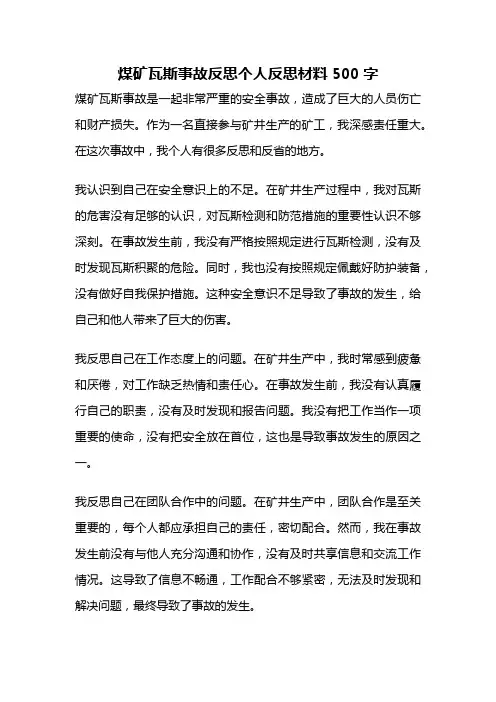 煤矿瓦斯事故反思个人反思材料 500 字

煤矿瓦斯事故是一起非常严重的安全事故，造成了巨大的人员伤亡和财产损失。作为一名直接参与矿井生产的矿工，我深感责任重大。在这次事故中，我个人有很多反思和反省的地方。

我认识到自己在安全意识上的不足。在矿井生产过程中，我对瓦斯的危害没有足够的认识，对瓦斯检测和防范措施的重要性认识不够深刻。在事故发生前，我没有严格按照规定进行瓦斯检测，没有及时发现瓦斯积聚的危险。同时，我也没有按照规定佩戴好防护装备，没有做好自我保护措施。这种安全意识不足导致了事故的发生，给自己和他人带来了巨大的伤害。

我反思自己在工作态度上的问题。在矿井生产中，我时常感到疲惫和厌倦，对工作缺乏热情和责任心。在事故发生前，我没有认真履行自己的职责，没有及时发现和报告问题。我没有把工作当作一项重要的使命，没有把安全放在首位，这也是导致事故发生的原因之一。

我反思自己在团队合作中的问题。在矿井生产中，团队合作是至关重要的，每个人都应承担自己的责任，密切配合。然而，我在事故发生前没有与他人充分沟通和协作，没有及时共享信息和交流工作情况。这导致了信息不畅通，工作配合不够紧密，无法及时发现和解决问题，最终导致了事故的发生。